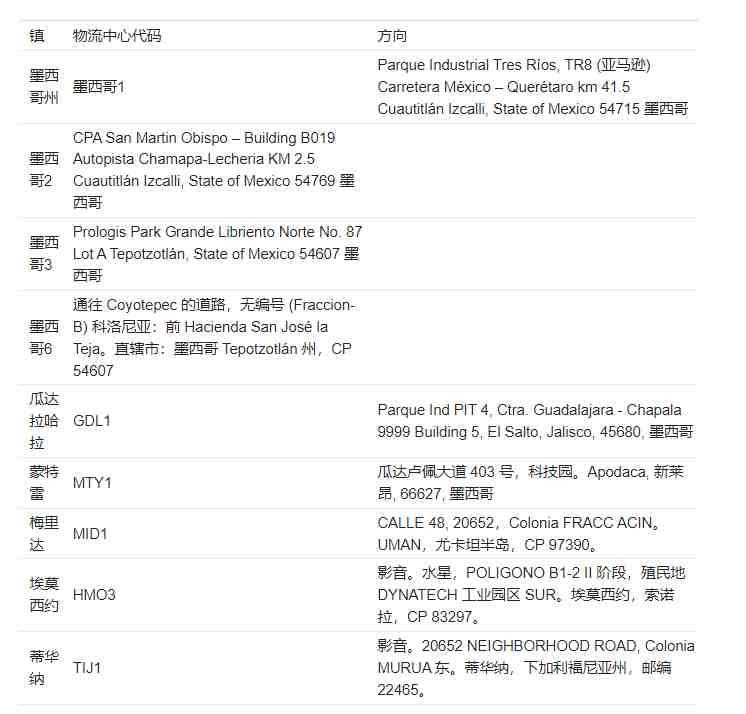 | 镇 | 物流中心代码 | 方向 |
|---|---|---|
| 墨西哥州 | 墨西哥1 | Parque Industrial Tres Ríos, TR8 (亚马逊) Carretera México – Querétaro km 41.5 Cuautitlán Izcalli, State of Mexico 54715 墨西哥 |
| 墨西哥2 | CPA San Martin Obispo – Building B019 Autopista Chamapa-Lecheria KM 2.5 Cuautitlán Izcalli, State of Mexico 54769 墨西哥 | |
| 墨西哥3 | Prologis Park Grande Libriento Norte No. 87 Lot A Tepotzotlán, State of Mexico 54607 墨西哥 | |
| 墨西哥6 | 通往 Coyotepec 的道路，无编号 (Fraccion-B) 科洛尼亚：前 Hacienda San José la Teja。直辖市：墨西哥 Tepotzotlán 州，CP 54607 | |
| 瓜达拉哈拉 | GDL1 | Parque Ind PIT 4, Ctra. Guadalajara - Chapala 9999 Building 5, El Salto, Jalisco, 45680, 墨西哥 |
| 蒙特雷 | MTY1 | 瓜达卢佩大道 403 号，科技园。Apodaca, 新莱昂, 66627, 墨西哥 |
| 梅里达 | MID1 | CALLE 48, 20652，Colonia FRACC ACIN。UMAN，尤卡坦半岛，CP 97390。 |
| 埃莫西约 | HMO3 | 影音。水星，POLIGONO B1-2 II 阶段，殖民地 DYNATECH 工业园区 SUR。埃莫西约，索诺拉，CP 83297。 |
| 蒂华纳 | TIJ1 | 影音。20652 NEIGHBORHOOD ROAD, Colonia MURUA 东。蒂华纳，下加利福尼亚州，邮编 22465。 |